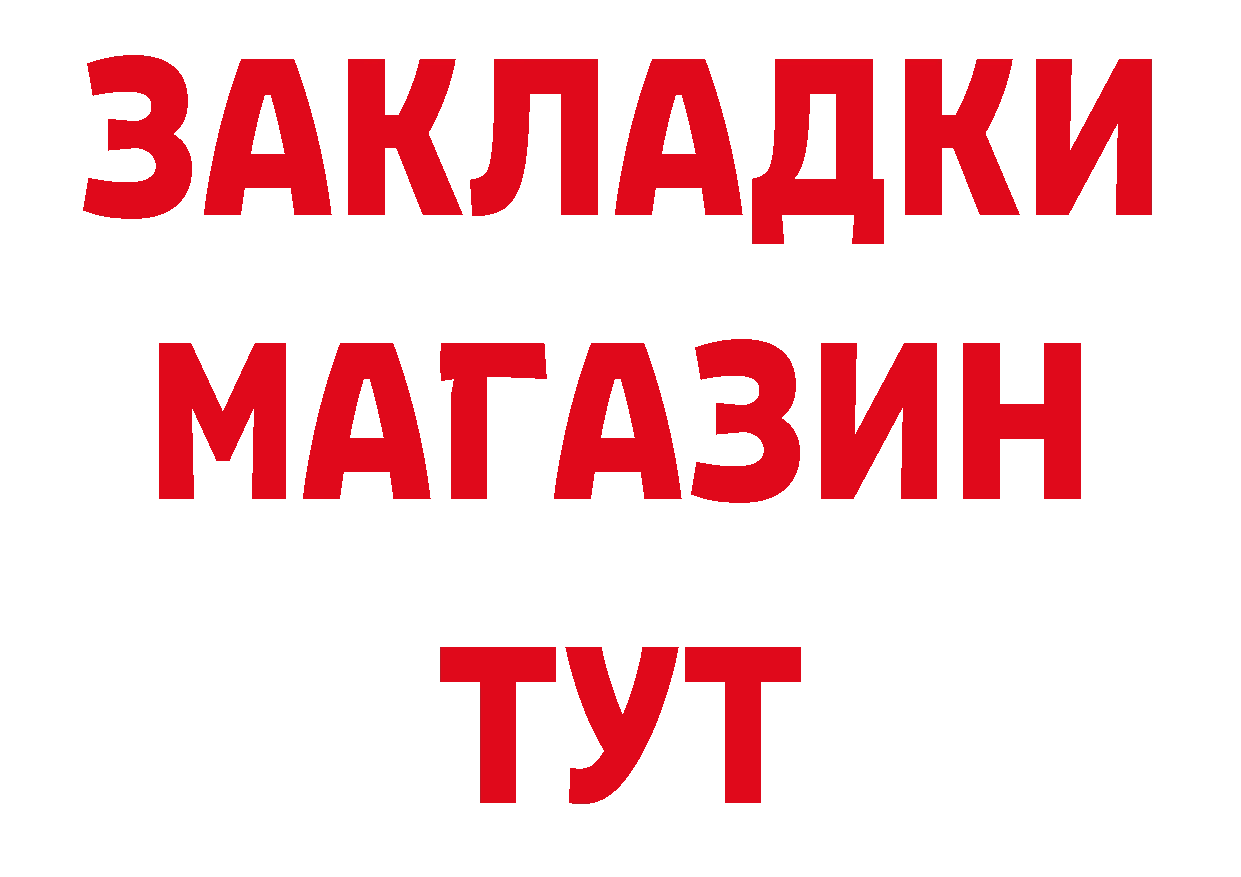 ЗАКЛАДКИ
МАГАЗИН
ТУТ